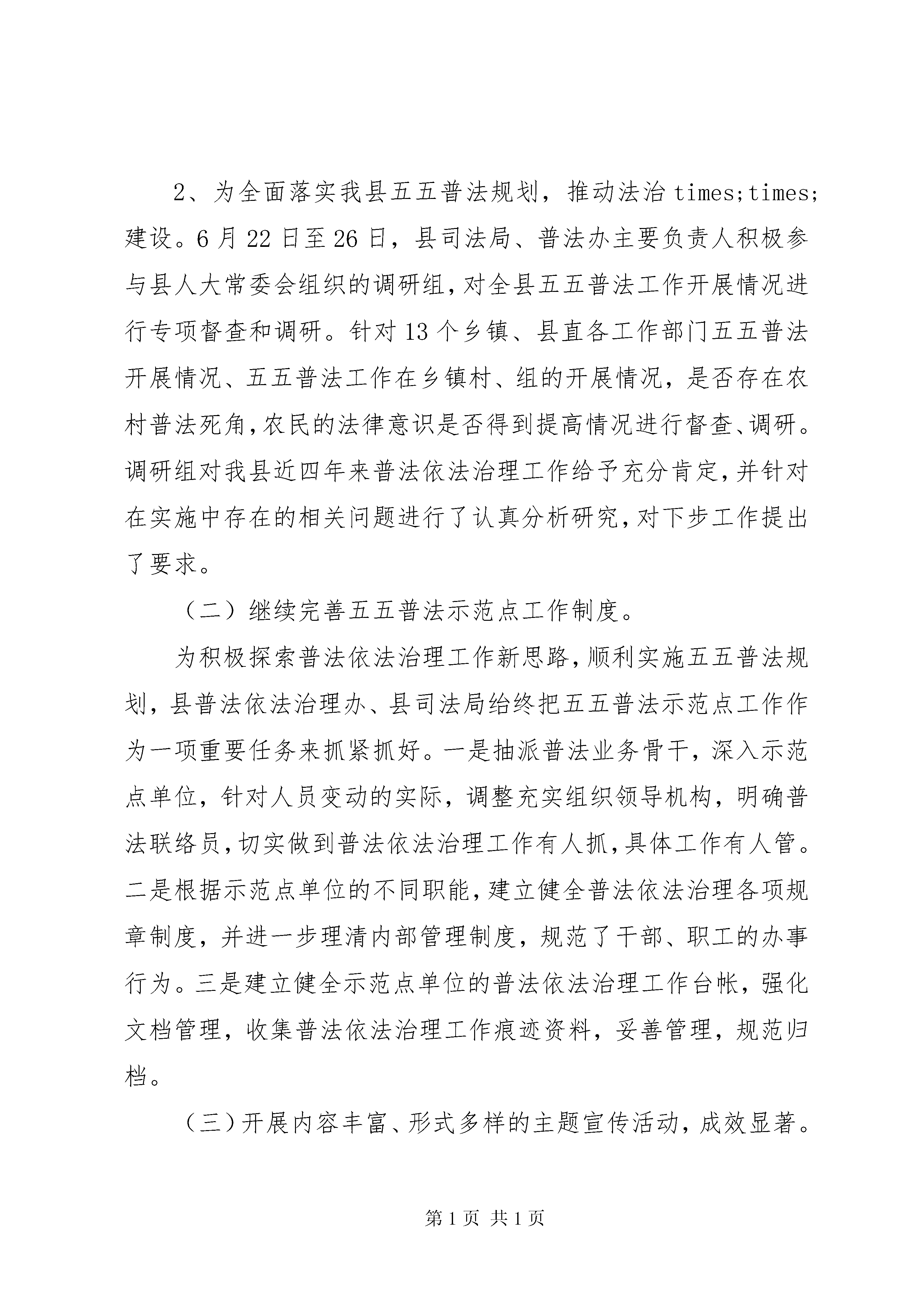 2、为全面落实我县五五普法规划，推动法治times;times;建设。6月22日至26日，县司法局、普法办主要负责人积极参与县人大常委会组织的调研组，对全县五五普法工作开展情况进行专项督查和调研。针对13个乡镇、县直各工作部门五五普法开展情况、五五普法工作在乡镇村、组的开展情况，是否存在农村普法死角，农民的法律意识是否得到提高情况进行督查、调研。调研组对我县近四年来普法依法治理工作给予充分肯定，并针对在实施中存在的相关问题进行了认真分析研究，对下步工作提出了要求。

（二）继续完善五五普法示范点工作制度。

为积极探索普法依法治理工作新思路，顺利实施五五普法规划，县普法依法治理办、县司法局给终把五五普法示范点工作作为一项重要任务来抓紧抓好。一是抽派普法业务骨干，深入示范点单位，针对人员变动的实际，调整充实组织领导机构，明确普法联络员，切实做到普法依法治理工作有人抓，具体工作有人管。二是根据示范点单位的不同职能，建立健全普法依法治理各项规章制度，并进一步理清内部管理制度，规范了干部、职工的办事行为。三是建立健全示范点单位的普法依法治理工作台帐，强化文档管理，收集普法依法治理工作痕迹资料，妥善管理，规范归档。

（三）开展内容丰富、形式多样的主题宣传活动，成效显著。

第1页 共1页